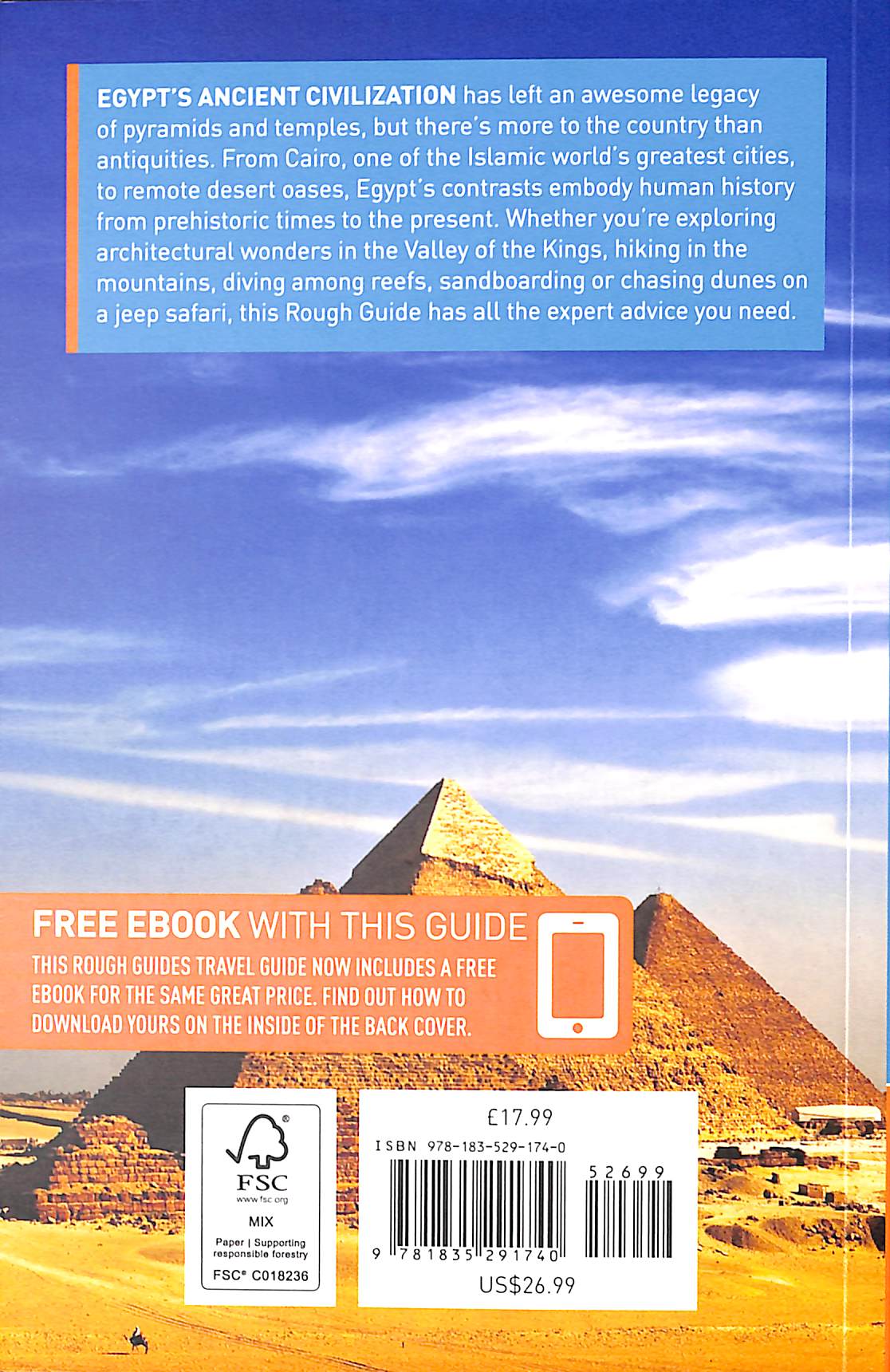 EGYPT'S ANCIENT CIVILIZATION has left an awesome legacy of pyramids and temples, but there's more to the country than antiquities. From Cairo, one of the Islamic world's greatest cities, to remote desert oases, Egypt's contrasts embody human history from prehistoric times to the present. Whether you're exploring architectural wonders in the Valley of the Kings, hiking in the mountains, diving among reefs, sandboarding or chasing dunes on a jeep safari, this Rough Guide has all the expert advice you need.

FREE EBOOK WITH THIS GUIDE

THIS ROUGH GUIDES TRAVEL GUIDE NOW INCLUDES A FREE EBOOK FOR THE SAME GREAT PRICE. FIND OUT HOW TO DOWNLOAD YOURS ON THE INSIDE OF THE BACK COVER.

FSC
www.fsc.org
MIX
Paper | Supporting responsible forestry
FSC® C018236

£17.99
ISBN 978-183-529-174-0
52699
9 781835 291740
US$26.99